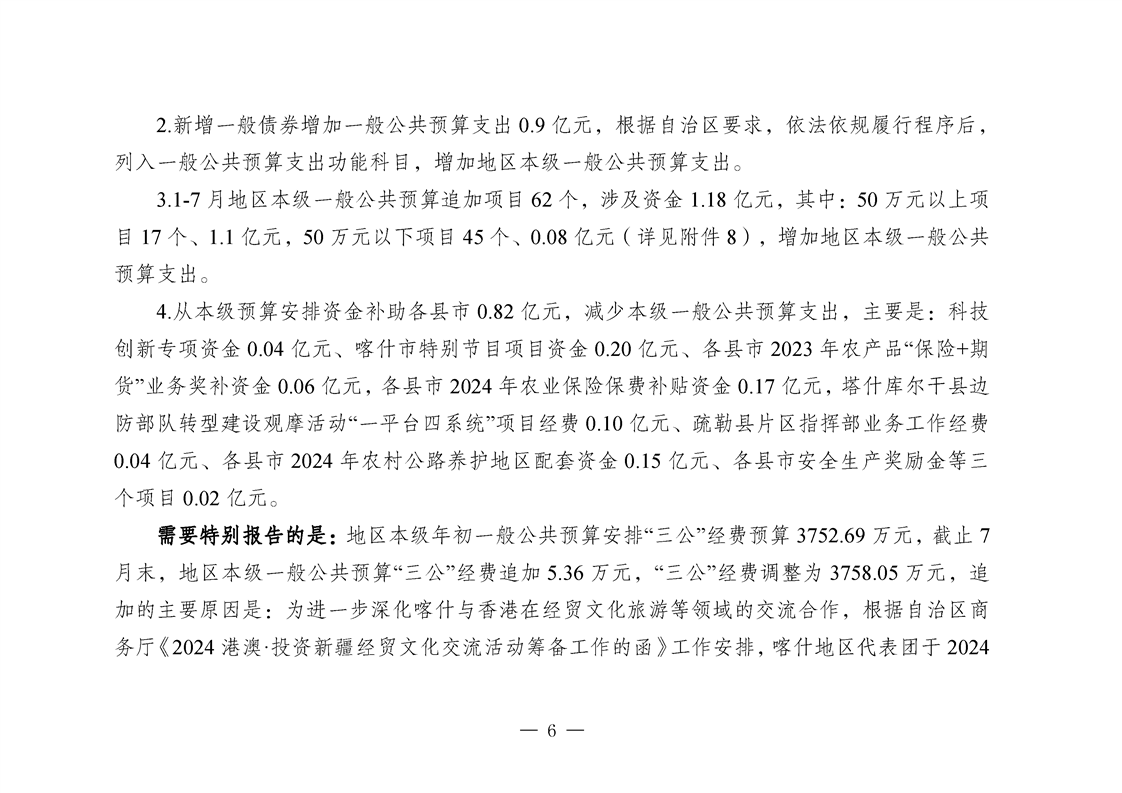 2.新增一般债券增加一般公共预算支出 0.9 亿元，根据自治区要求，依法依规履行程序后，列入一般公共预算支出功能科目，增加地区本级一般公共预算支出。

3.1-7 月地区本级一般公共预算追加项目 62 个，涉及资金 1.18 亿元，其中：50 万元以上项目 17 个、1.1 亿元，50 万元以下项目 45 个、0.08 亿元（详见附件 8），增加地区本级一般公共预算支出。

4.从本级预算安排资金补助各县市 0.82 亿元，减少本级一般公共预算支出，主要是：科技创新专项资金 0.04 亿元、喀什市特别节目项目资金 0.20 亿元、各县市 2023 年农产品“保险+期货”业务奖补资金 0.06 亿元，各县市 2024 年农业保险保费补贴资金 0.17 亿元，塔什库尔干县边防部队转型建设观摩活动“一平台四系统”项目经费 0.10 亿元、疏勒县片区指挥部业务工作经费 0.04 亿元、各县市 2024 年农村公路养护地区配套资金 0.15 亿元、各县市安全生产奖励金等三个项目 0.02 亿元。

需要特别报告的是：地区本级年初一般公共预算安排“三公”经费预算 3752.69 万元，截止 7 月末，地区本级一般公共预算“三公”经费追加 5.36 万元，“三公”经费调整为 3758.05 万元，追加的主要原因是：为进一步深化喀什与香港在经贸文化旅游等领域的交流合作，根据自治区商务厅《2024 港澳·投资新疆经贸文化交流活动筹备工作的函》工作安排，喀什地区代表团于 2024

— 6 —